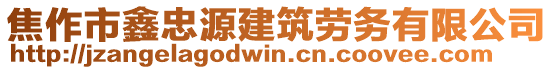 焦作市鑫忠源建筑劳务有限公司
http://jzangelagodwin.cn.coovee.com